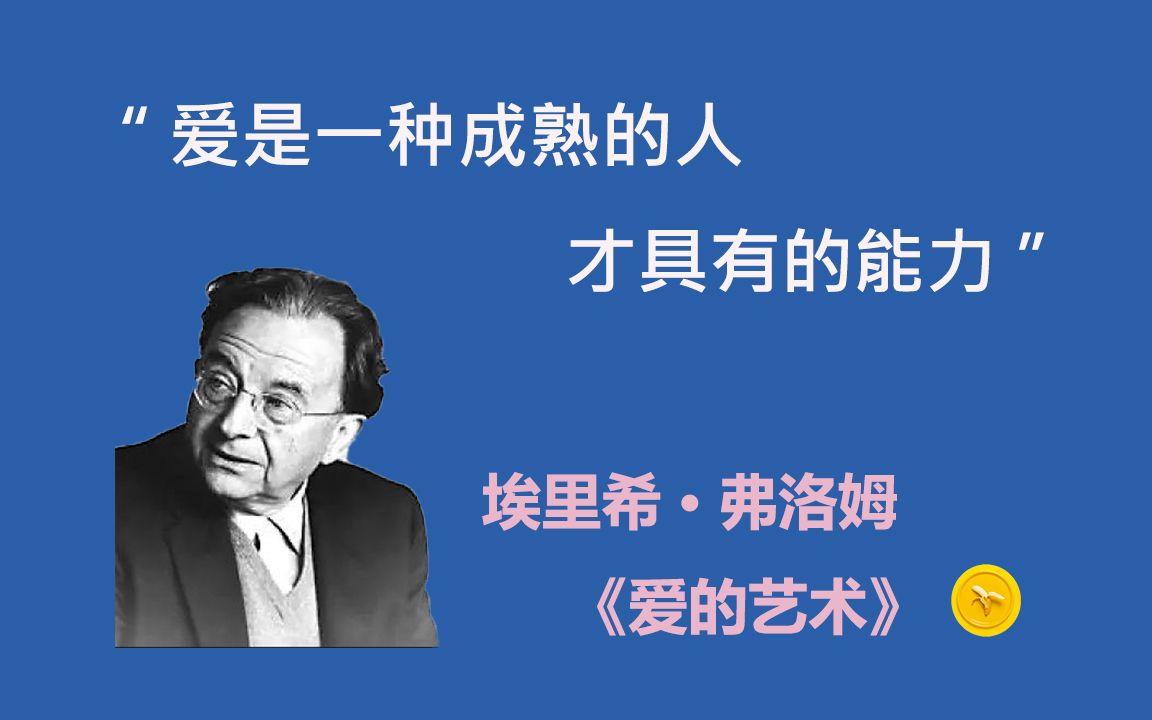 “ 爱是一种成熟的人

才具有的能力 ”

埃里希・弗洛姆

《爱的艺术》